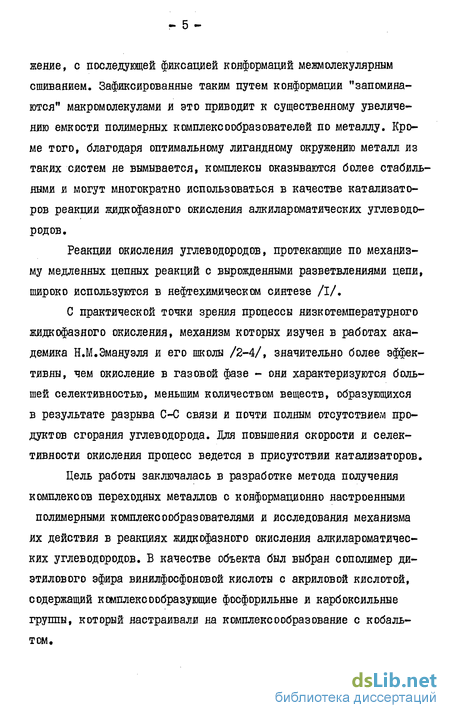 - 5 -

жение, с последующей фиксацией конформаций межмолекулярным сшиванием. Зафиксированные таким путем конформации "запоминаются" макромолекулами и это приводит к существенному увеличению емкости полимерных комплексообразователей по металлу. Кроме того, благодаря оптимальному лигандному окружению металл из таких систем не вымывается, комплексы оказываются более стабильными и могут многократно использоваться в качестве катализаторов реакции жидкофазного окисления алкилароматических углеводородов.

Реакции окисления углеводородов, протекающие по механизму медленных цепных реакций с вырожденными разветвлениями цепи, широко используются в нефтехимическом синтезе /I/.

С практической точки зрения процессы низкотемпературного жидкофазного окисления, механизм которых изучен в работах академика Н.М.Эмануэля и его школы /2-4/, значительно более эффективны, чем окисление в газовой фазе - они характеризуются большей селективностью, меньшим количеством веществ, образующихся в результате разрыва С-С связи и почти полным отсутствием продуктов сгорания углеводорода. Для повышения скорости и селективности окисления процесс ведется в присутствии катализаторов.

Цель работы заключалась в разработке метода получения комплексов переходных металлов с конформационно настроенными полимерными комплексообразователями и исследования механизма их действия в реакциях жидкофазного окисления алкилароматических углеводородов. В качестве объекта был выбран сополимер диэтилового эфира винилфосфоновой кислоты с акриловой кислотой, содержащий комплексообразующие фосфорильные и карбоксильные группы, который настраивали на комплексообразование с кобальтом.

dsLib.net
библиотека диссертаций